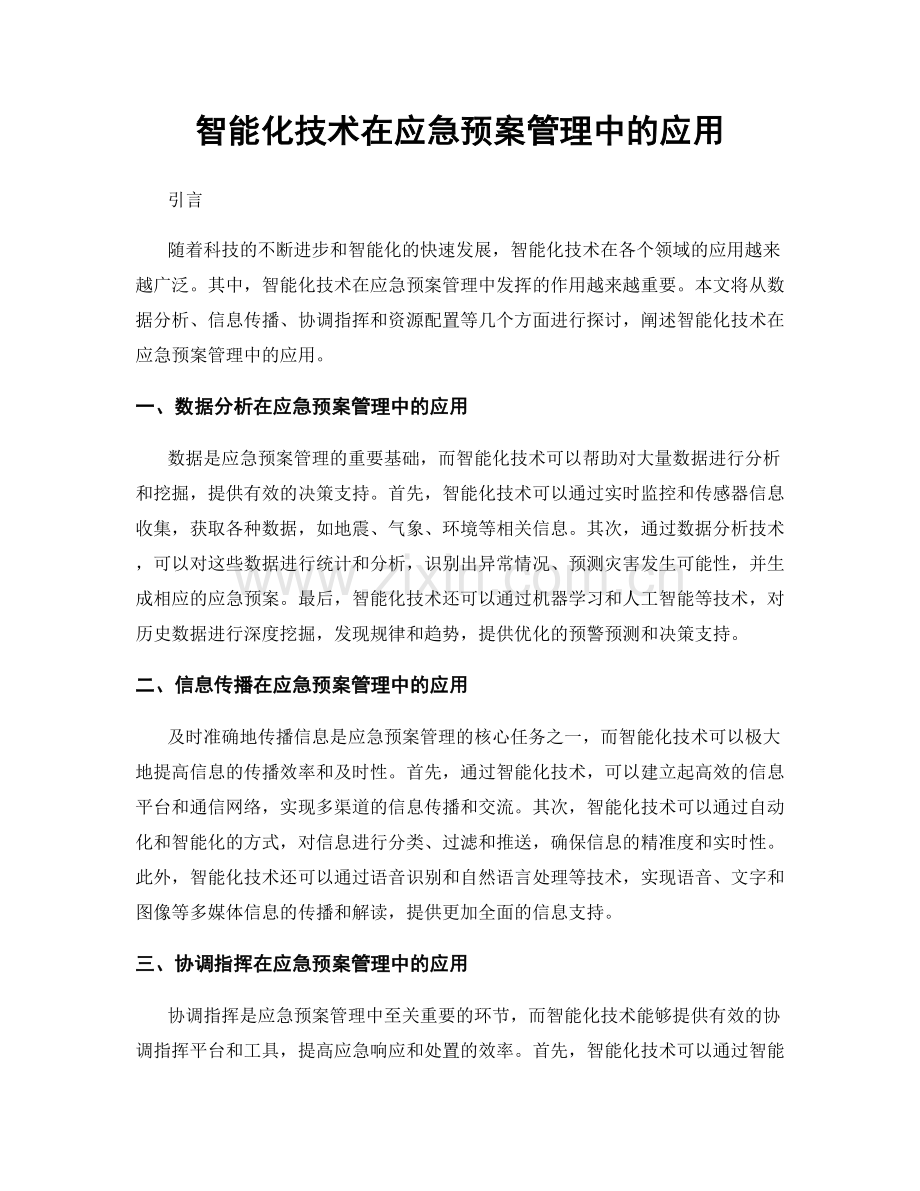 智能化技术在应急预案管理中的应用

引言

随着科技的不断进步和智能化的快速发展，智能化技术在各个领域的应用越来越广泛。其中，智能化技术在应急预案管理中发挥的作用越来越重要。本文将从数据分析、信息传播、协调指挥和资源配置等几个方面进行探讨，阐述智能化技术在应急预案管理中的应用。

一、数据分析在应急预案管理中的应用

数据是应急预案管理的重要基础，而智能化技术可以帮助对大量数据进行分析和挖掘，提供有效的决策支持。首先，智能化技术可以通过实时监控和传感器信息收集，获取各种数据，如地震、气象、环境等相关信息。其次，通过数据分析技术，可以对这些数据进行统计和分析，识别出异常情况、预测灾害发生可能性，并生成相应的应急预案。最后，智能化技术还可以通过机器学习和人工智能等技术，对历史数据进行深度挖掘，发现规律和趋势，提供优化的预警预测和决策支持。

二、信息传播在应急预案管理中的应用

及时准确地传播信息是应急预案管理的核心任务之一，而智能化技术可以极大地提高信息的传播效率和及时性。首先，通过智能化技术，可以建立起高效的信息平台和通信网络，实现多渠道的信息传播和交流。其次，智能化技术可以通过自动化和智能化的方式，对信息进行分类、过滤和推送，确保信息的精准度和实时性。此外，智能化技术还可以通过语音识别和自然语言处理等技术，实现语音、文字和图像等多媒体信息的传播和解读，提供更加全面的信息支持。

三、协调指挥在应急预案管理中的应用

协调指挥是应急预案管理中至关重要的环节，而智能化技术能够提供有效的协调指挥平台和工具，提高应急响应和处置的效率。首先，智能化技术可以通过智能

www.zixin.com.cn